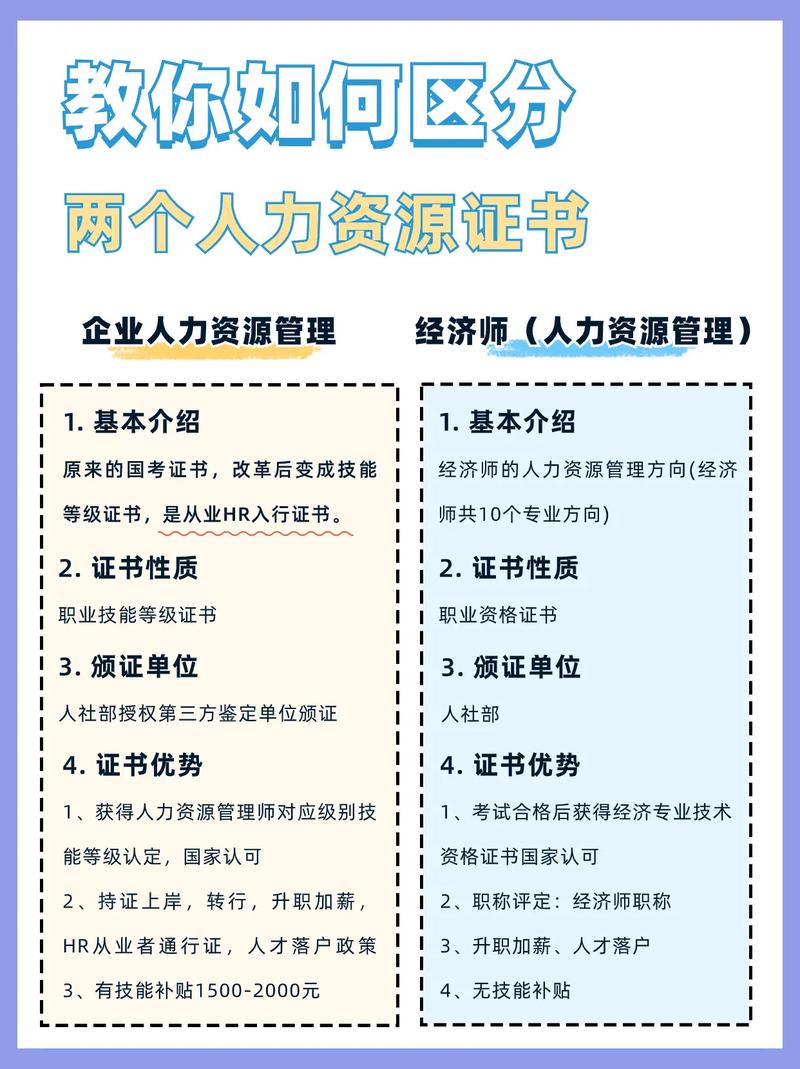 教你如何区分

两个人力资源证书

企业人力资源管理

1. 基本介绍
原来的国考证书，改革后变成技能等级证书，是从业HR入行证书。

2. 证书性质
职业技能等级证书

3. 颁证单位
人社部授权第三方鉴定单位颁证

4. 证书优势
1、获得人力资源管理师对应级别技能等级认定，国家认可
2、持证上岸，转行，升职加薪，HR从业者通行证，人才落户政策
3、有技能补贴1500-2000元

经济师（人力资源管理）

1. 基本介绍
经济师的人力资源管理方向(经济师共10个专业方向)

2. 证书性质
职业资格证书

3. 颁证单位
人社部

4. 证书优势
1、考试合格后获得经济专业技术资格证书国家认可
2、职称评定：经济师职称
3、升职加薪、人才落户
4、无技能补贴